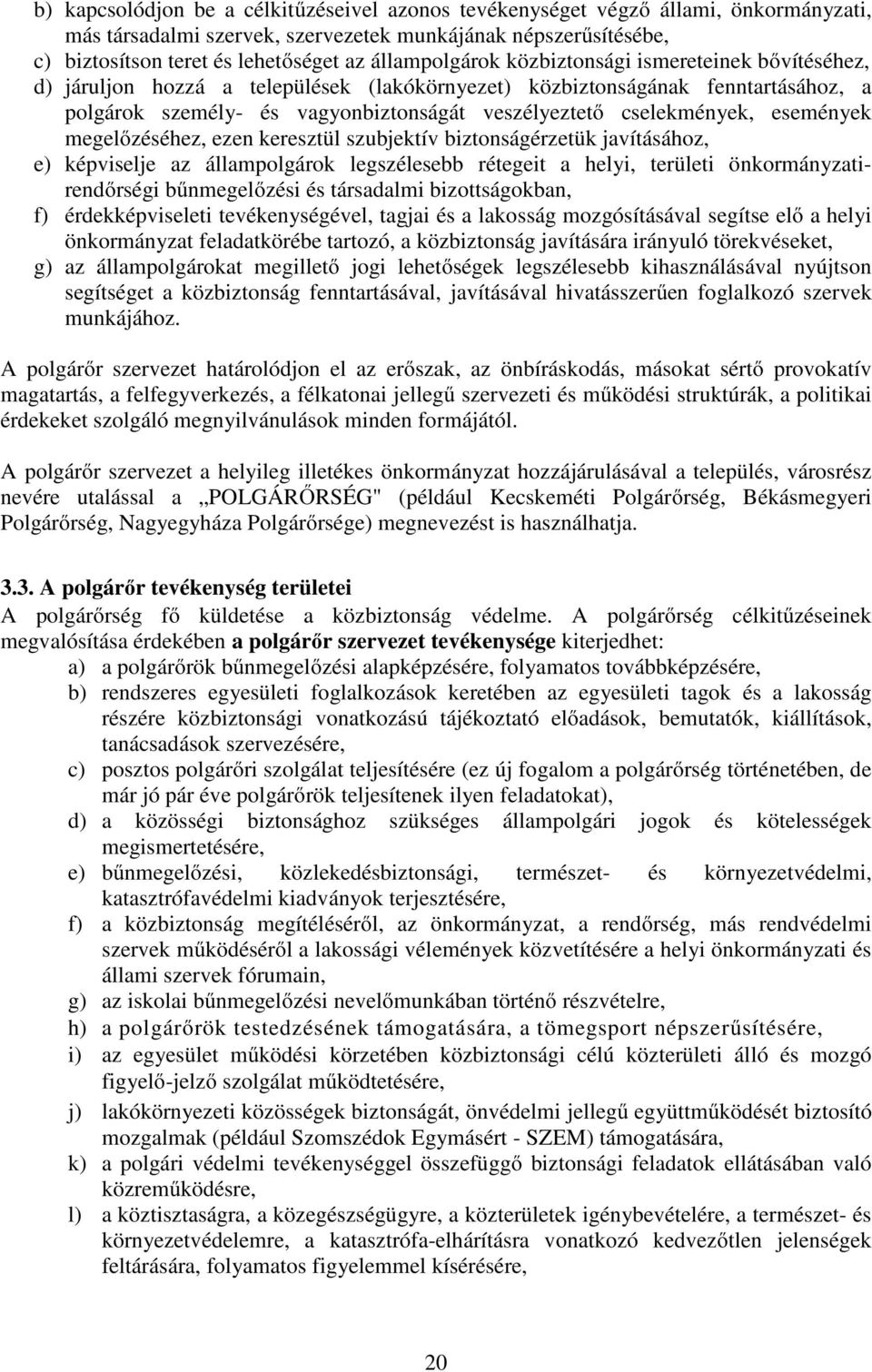 b) kapcsolódjon be a célkitűzéseivel azonos tevékenységet végző állami, önkormányzati, más társadalmi szervek, szervezetek munkájának népszerűsítésébe,
c) biztosítson teret és lehetőséget az állampolgárok közbiztonsági ismereteinek bővítéséhez,
d) járuljon hozzá a települések (lakókörnyezet) közbiztonságának fenntartásához, a polgárok személy- és vagyonbiztonságát veszélyeztető cselekmények, események megelőzéséhez, ezen keresztül szubjektív biztonságérzetük javításához,
e) képviselje az állampolgárok legszélesebb rétegeit a helyi, területi önkormányzati-rendőrségi bűnmegelőzési és társadalmi bizottságokban,
f) érdekképviseleti tevékenységével, tagjai és a lakosság mozgósításával segítse elő a helyi önkormányzat feladatkörébe tartozó, a közbiztonság javítására irányuló törekvéseket,
g) az állampolgárokat megillető jogi lehetőségek legszélesebb kihasználásával nyújtson segítséget a közbiztonság fenntartásával, javításával hivatásszerűen foglalkozó szervek munkájához.

A polgárőr szervezet határolódjon el az erőszak, az önbíráskodás, másokat sértő provokatív magatartás, a felfegyverkezés, a félkatonai jellegű szervezeti és működési struktúrák, a politikai érdekeket szolgáló megnyilvánulások minden formájától.

A polgárőr szervezet a helyileg illetékes önkormányzat hozzájárulásával a település, városrész nevére utalással a „POLGÁRŐRSÉG" (például Kecskeméti Polgárőrség, Békásmegyeri Polgárőrség, Nagyegyháza Polgárőrsége) megnevezést is használhatja.

3.3. A polgárőr tevékenység területei
A polgárőrség fő küldetése a közbiztonság védelme. A polgárőrség célkitűzéseinek megvalósítása érdekében a polgárőr szervezet tevékenysége kiterjedhet:
a) a polgárőrök bűnmegelőzési alapképzésére, folyamatos továbbképzésére,
b) rendszeres egyesületi foglalkozások keretében az egyesületi tagok és a lakosság részére közbiztonsági vonatkozású tájékoztató előadások, bemutatók, kiállítások, tanácsadások szervezésére,
c) posztos polgárőri szolgálat teljesítésére (ez új fogalom a polgárőrség történetében, de már jó pár éve polgárőrök teljesítenek ilyen feladatokat),
d) a közösségi biztonsághoz szükséges állampolgári jogok és kötelességek megismertetésére,
e) bűnmegelőzési, közlekedésbiztonsági, természet- és környezetvédelmi, katasztrófavédelmi kiadványok terjesztésére,
f) a közbiztonság megítéléséről, az önkormányzat, a rendőrség, más rendvédelmi szervek működéséről a lakossági vélemények közvetítésére a helyi önkormányzati és állami szervek fórumain,
g) az iskolai bűnmegelőzési nevelőmunkában történő részvételre,
h) a polgárőrök testedzésének támogatására, a tömegsport népszerűsítésére,
i) az egyesület működési körzetében közbiztonsági célú közterületi álló és mozgó figyelő-jelző szolgálat működtetésére,
j) lakókörnyezeti közösségek biztonságát, önvédelmi jellegű együttműködését biztosító mozgalmak (például Szomszédok Egymásért - SZEM) támogatására,
k) a polgári védelmi tevékenységgel összefüggő biztonsági feladatok ellátásában való közreműködésre,
l) a köztisztaságra, a közegészségügyre, a közterületek igénybevételére, a természet- és környezetvédelemre, a katasztrófa-elhárításra vonatkozó kedvezőtlen jelenségek feltárására, folyamatos figyelemmel kísérésére,

20